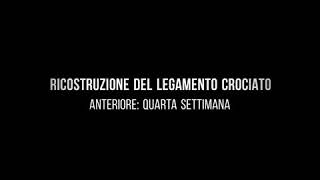 RICOSTRUZIONE DEL LEGAMENTO CROCIATO
ANTERIORE: QUARTA SETTIMANA